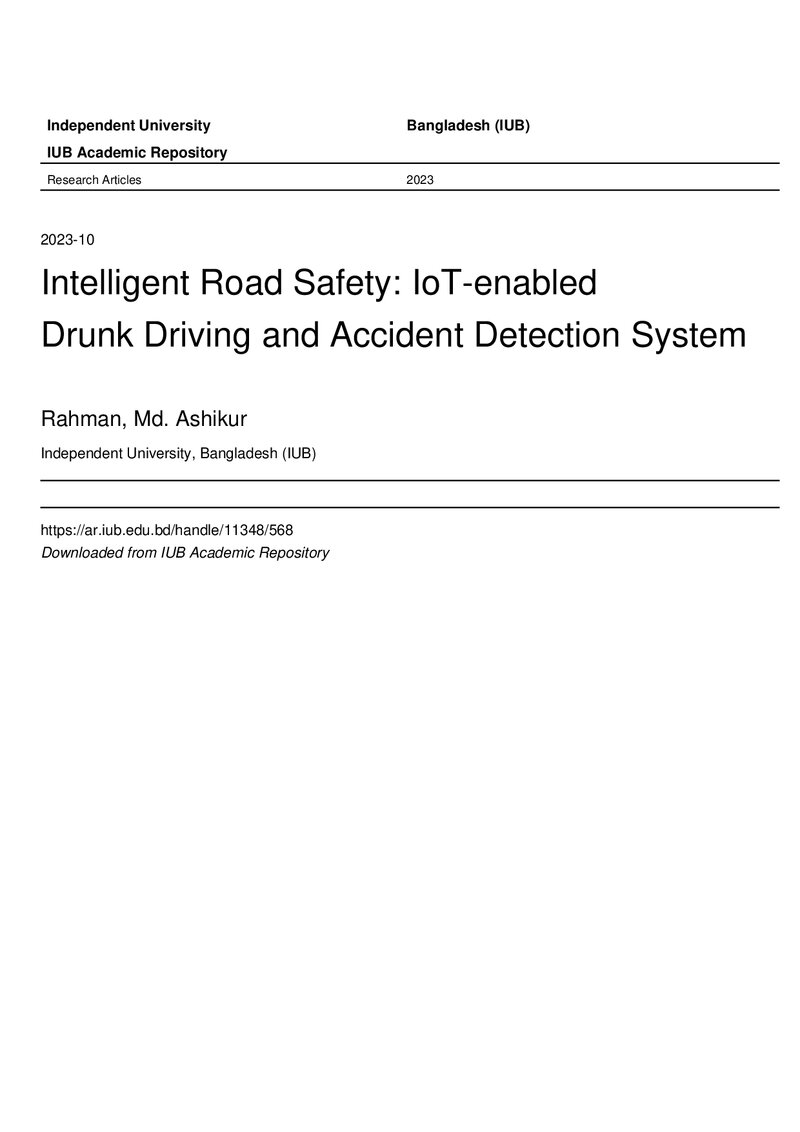 Independent University Bangladesh (IUB)

IUB Academic Repository

Research Articles 2023

2023-10

Intelligent Road Safety: IoT-enabled Drunk Driving and Accident Detection System

Rahman, Md. Ashikur

Independent University, Bangladesh (IUB)

https://ar.iub.edu.bd/handle/11348/568

Downloaded from IUB Academic Repository